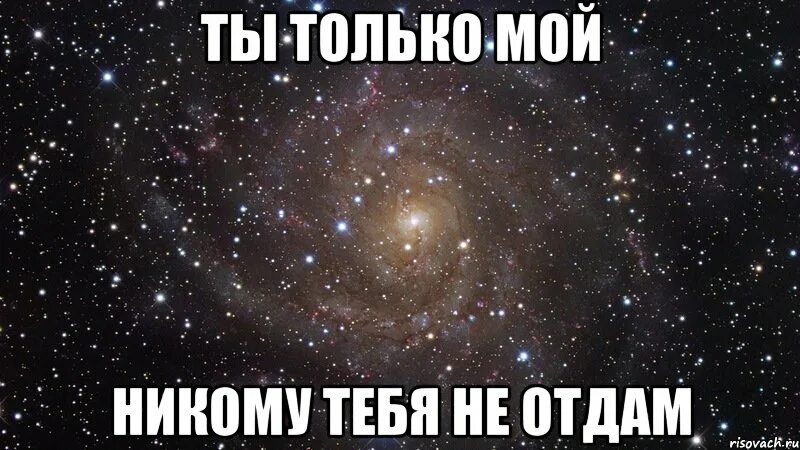 ТЫ ТОЛЬКО МОЙ

НИКОМУ ТЕБЯ НЕ ОТДАМ

risovach.ru